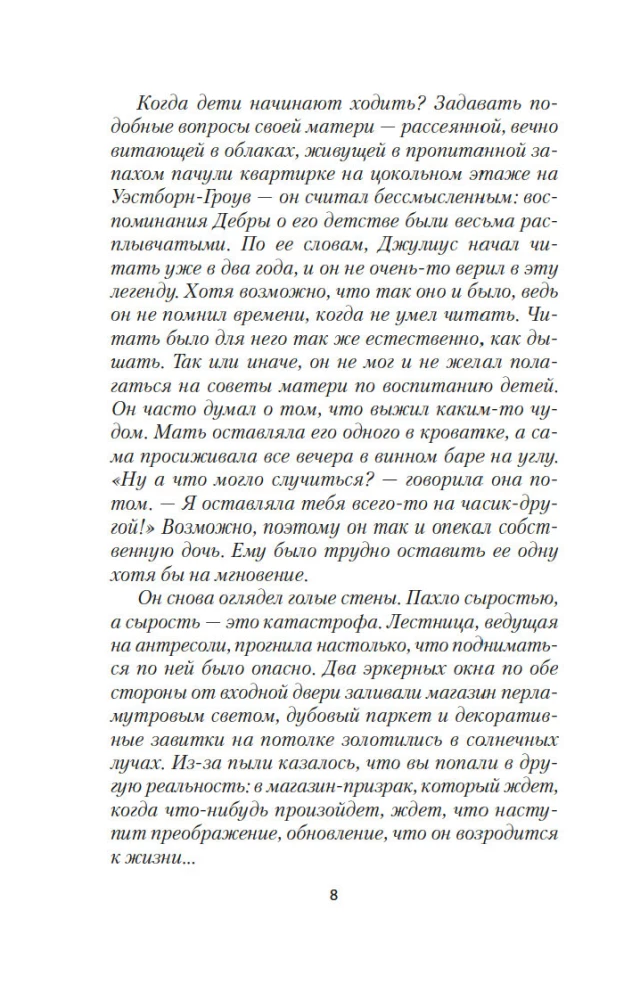 Когда дети начинают ходить? Задавать подобные вопросы своей матери — рассеянной, вечно витающей в облаках, живущей в пропитанной запахом пачули квартирке на цокольном этаже на Уэстборн-Гроув — он считал бессмысленным: воспоминания Дебры о его детстве были весьма расплывчатыми. По ее словам, Джулиус начал читать уже в два года, и он не очень-то верил в эту легенду. Хотя возможно, что так оно и было, ведь он не помнил времени, когда не умел читать. Читать было для него так же естественно, как дышать. Так или иначе, он не мог и не желал полагаться на советы матери по воспитанию детей. Он часто думал о том, что выжил каким-то чудом. Мать оставляла его одного в кроватке, а сама просиживала все вечера в винном баре на углу. «Ну а что могло случиться? — говорила она потом. — Я оставляла тебя всего-то на часик-другой!» Возможно, поэтому он так и опекал собственную дочь. Ему было трудно оставить ее одну хотя бы на мгновение.

Он снова оглядел голые стены. Пахло сыростью, а сырость — это катастрофа. Лестница, ведущая на антресоли, прогнила настолько, что подниматься по ней было опасно. Два эркерных окна по обе стороны от входной двери заливали магазин перламутровым светом, дубовый паркет и декоративные завитки на потолке золотились в солнечных лучах. Из-за пыли казалось, что вы попали в другую реальность: в магазин-призрак, который ждет, когда что-нибудь произойдет, ждет, что наступит преображение, обновление, что он возродится к жизни...

8